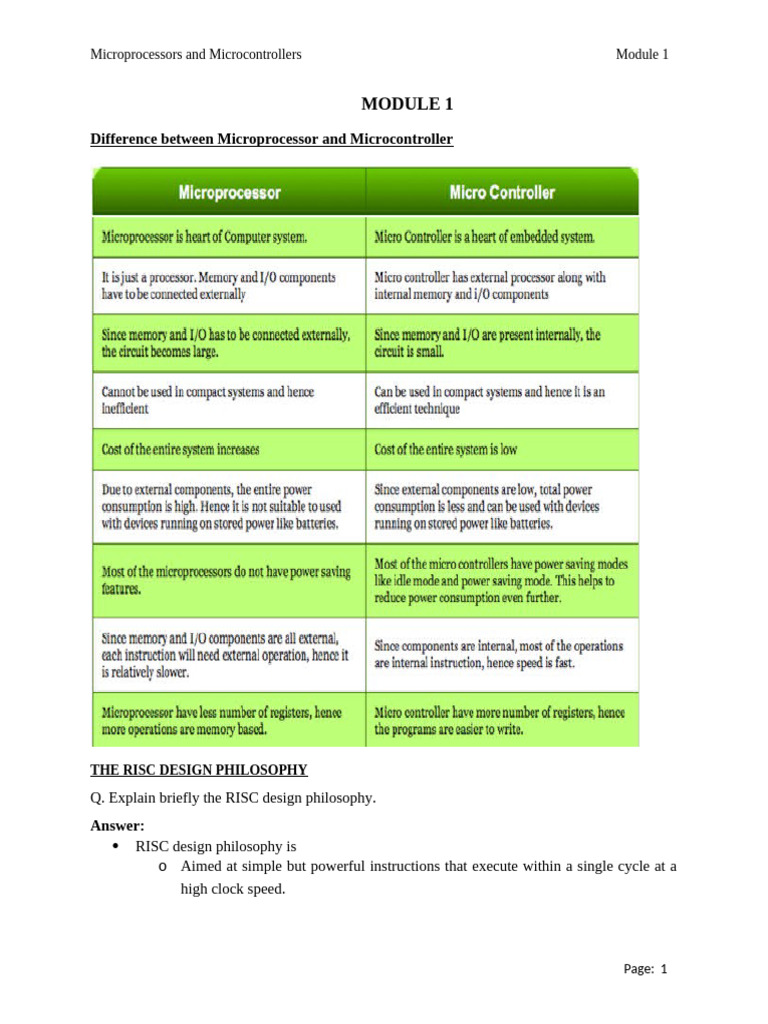 Microprocessors and Microcontrollers

Module 1

MODULE 1

Difference between Microprocessor and Microcontroller

| Microprocessor | Micro Controller |
|---|---|
| Microprocessor is heart of Computer system. | Micro Controller is a heart of embedded system. |
| It is just a processor. Memory and I/O components have to be connected externally | Micro controller has external processor along with internal memory and i/O components |
| Since memory and I/O has to be connected externally, the circuit becomes large. | Since memory and I/O are present internally, the circuit is small. |
| Cannot be used in compact systems and hence inefficient | Can be used in compact systems and hence it is an efficient technique |
| Cost of the entire system increases | Cost of the entire system is low |
| Due to external components, the entire power consumption is high. Hence it is not suitable to used with devices running on stored power like batteries. | Since external components are low, total power consumption is less and can be used with devices running on stored power like batteries. |
| Most of the microprocessors do not have power saving features. | Most of the micro controllers have power saving modes like idle mode and power saving mode. This helps to reduce power consumption even further. |
| Since memory and I/O components are all external, each instruction will need external operation, hence it is relatively slower. | Since components are internal, most of the operations are internal instruction, hence speed is fast. |
| Microprocessor have less number of registers, hence more operations are memory based. | Micro controller have more number of registers, hence the programs are easier to write. |

THE RISC DESIGN PHILOSOPHY

Q. Explain briefly the RISC design philosophy.

Answer:

• RISC design philosophy is
  o Aimed at simple but powerful instructions that execute within a single cycle at a high clock speed.

Page: 1